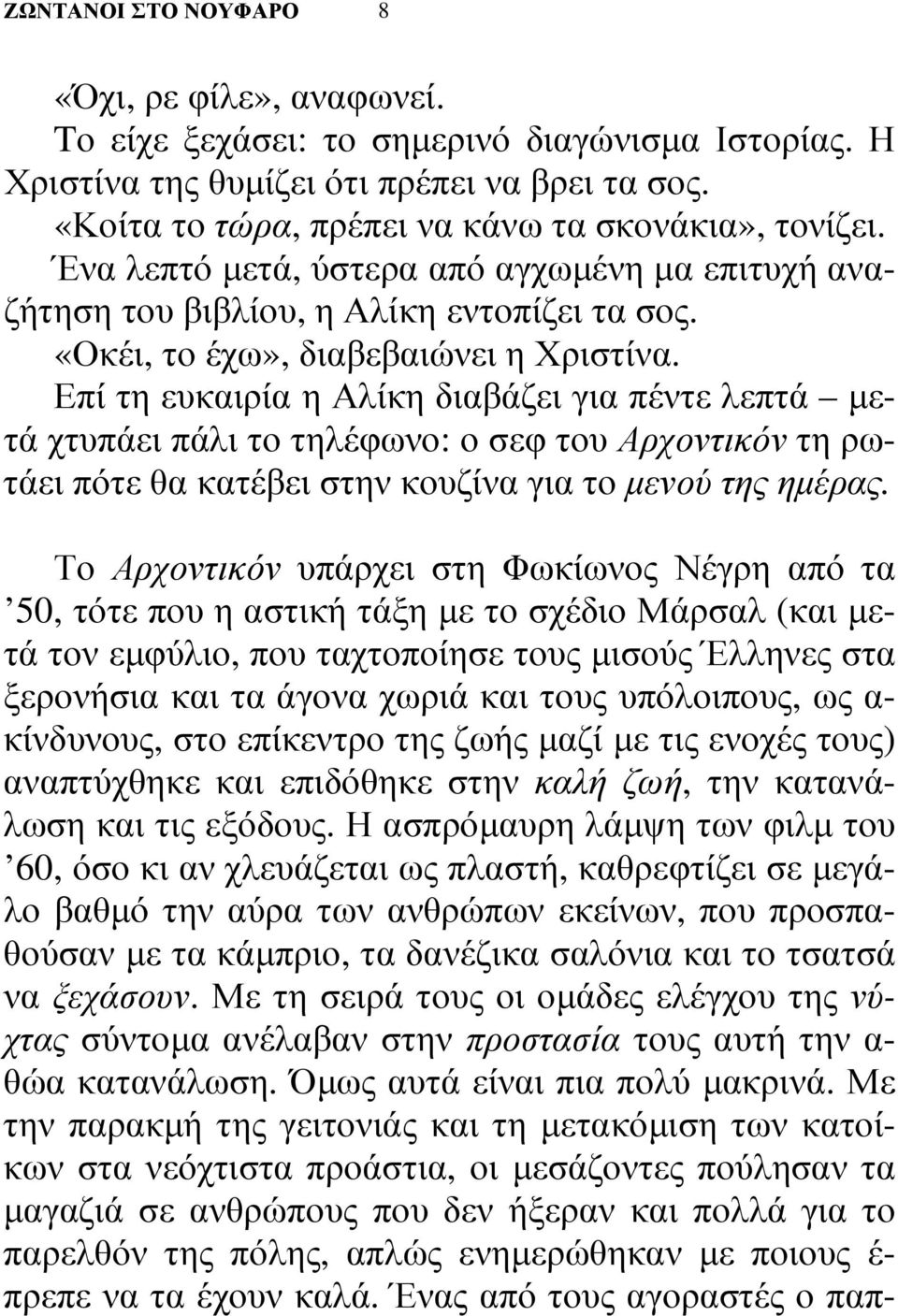 ΖΩΝΤΑΝΟΙ ΣΤΟ ΝΟΥΦΑΡΟ 8

«Όχι, ρε φίλε», αναφωνεί.

Το είχε ξεχάσει: το σημερινό διαγώνισμα Ιστορίας. Η Χριστίνα της θυμίζει ότι πρέπει να βρει τα σος.

«Κοίτα το τώρα, πρέπει να κάνω τα σκονάκια», τονίζει.

Ένα λεπτό μετά, ύστερα από αγχωμένη μα επιτυχή αναζήτηση του βιβλίου, η Αλίκη εντοπίζει τα σος.

«Οκέι, το έχω», διαβεβαιώνει η Χριστίνα.

Επί τη ευκαιρία η Αλίκη διαβάζει για πέντε λεπτά – μετά χτυπάει πάλι το τηλέφωνο: ο σεφ του Αρχοντικόν τη ρωτάει πότε θα κατέβει στην κουζίνα για το μενού της ημέρας.

Το Αρχοντικόν υπάρχει στη Φωκίωνος Νέγρη από τα ’50, τότε που η αστική τάξη με το σχέδιο Μάρσαλ (και μετά τον εμφύλιο, που ταχτοποίησε τους μισούς Έλληνες στα ξερονήσια και τα άγονα χωριά και τους υπόλοιπους, ως ακίνδυνους, στο επίκεντρο της ζωής μαζί με τις ενοχές τους) αναπτύχθηκε και επιδόθηκε στην καλή ζωή, την κατανάλωση και τις εξόδους. Η ασπρόμαυρη λάμψη των φιλμ του ’60, όσο κι αν χλευάζεται ως πλαστή, καθρεφτίζει σε μεγάλο βαθμό την αύρα των ανθρώπων εκείνων, που προσπαθούσαν με τα κάμπριο, τα δανέζικα σαλόνια και το τσατσά να ξεχάσουν. Με τη σειρά τους οι ομάδες ελέγχου της νύχτας σύντομα ανέλαβαν στην προστασία τους αυτή την αθώα κατανάλωση. Όμως αυτά είναι πια πολύ μακρινά. Με την παρακμή της γειτονιάς και τη μετακόμιση των κατοίκων στα νεόχτιστα προάστια, οι μεσάζοντες πούλησαν τα μαγαζιά σε ανθρώπους που δεν ήξεραν και πολλά για το παρελθόν της πόλης, απλώς ενημερώθηκαν με ποιους έπρεπε να τα έχουν καλά. Ένας από τους αγοραστές ο παπ-